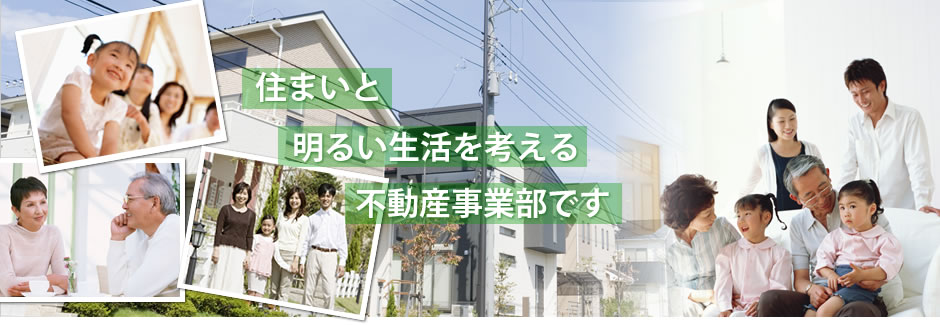 住まいと
明るい生活を考える
不動産事業部です